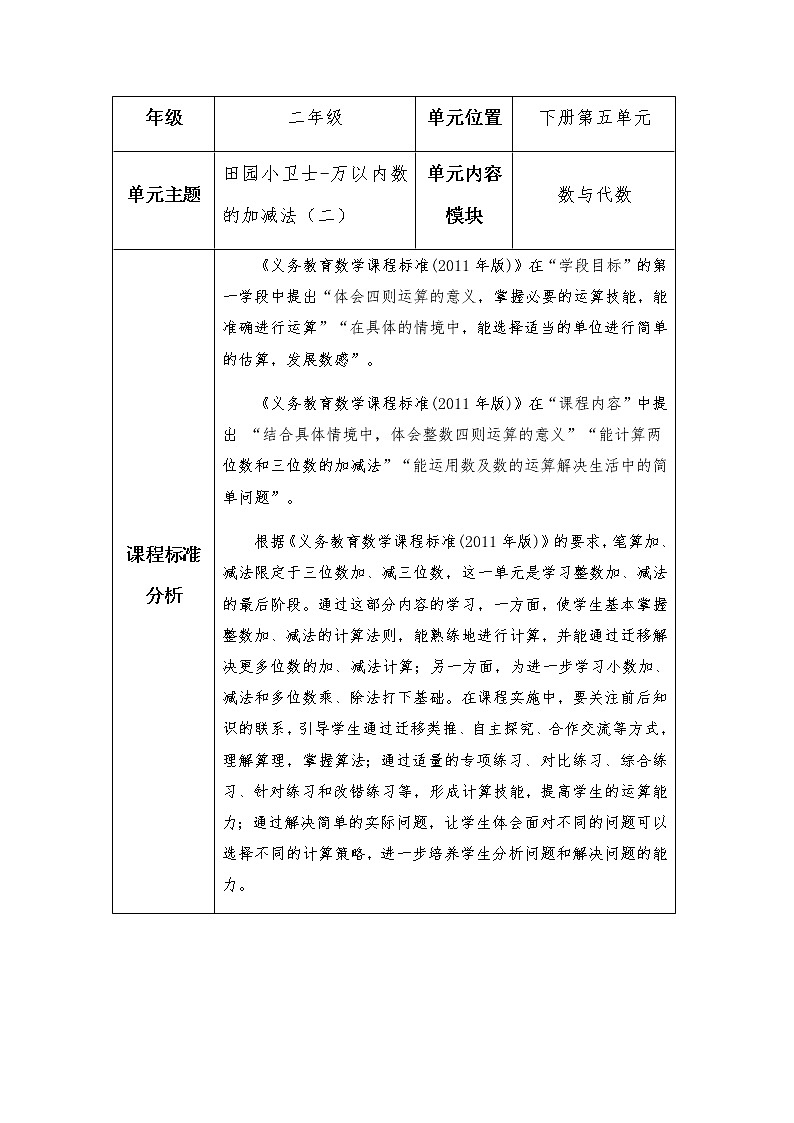 | 年级 | 二年级 | 单元位置 | 下册第五单元 |
|---|---|---|---|
| 单元主题 | 田园小卫士-万以内数的加减法（二） | 单元内容模块 | 数与代数 |
| 课程标准分析 | 《义务教育数学课程标准(2011 年版)》在“学段目标”的第一学段中提出“体会四则运算的意义，掌握必要的运算技能，能准确进行运算”“在具体的情境中，能选择适当的单位进行简单的估算，发展数感”。<br><br>《义务教育数学课程标准(2011 年版)》在“课程内容”中提出 “结合具体情境中，体会整数四则运算的意义”“能计算两位数和三位数的加减法”“能运用数及数的运算解决生活中的简单问题”。<br><br>根据《义务教育数学课程标准(2011 年版)》的要求，笔算加、减法限定于三位数加、减三位数，这一单元是学习整数加、减法的最后阶段。通过这部分内容的学习，一方面，使学生基本掌握整数加、减法的计算法则，能熟练地进行计算，并能通过迁移解决更多位数的加、减法计算；另一方面，为进一步学习小数加、减法和多位数乘、除法打下基础。在课程实施中，要关注前后知识的联系，引导学生通过迁移类推、自主探究、合作交流等方式，理解算理，掌握算法；通过适量的专项练习、对比练习、综合练习、针对练习和改错练习等，形成计算技能，提高学生的运算能力；通过解决简单的实际问题，让学生体会面对不同的问题可以选择不同的计算策略，进一步培养学生分析问题和解决问题的能力。 | | |